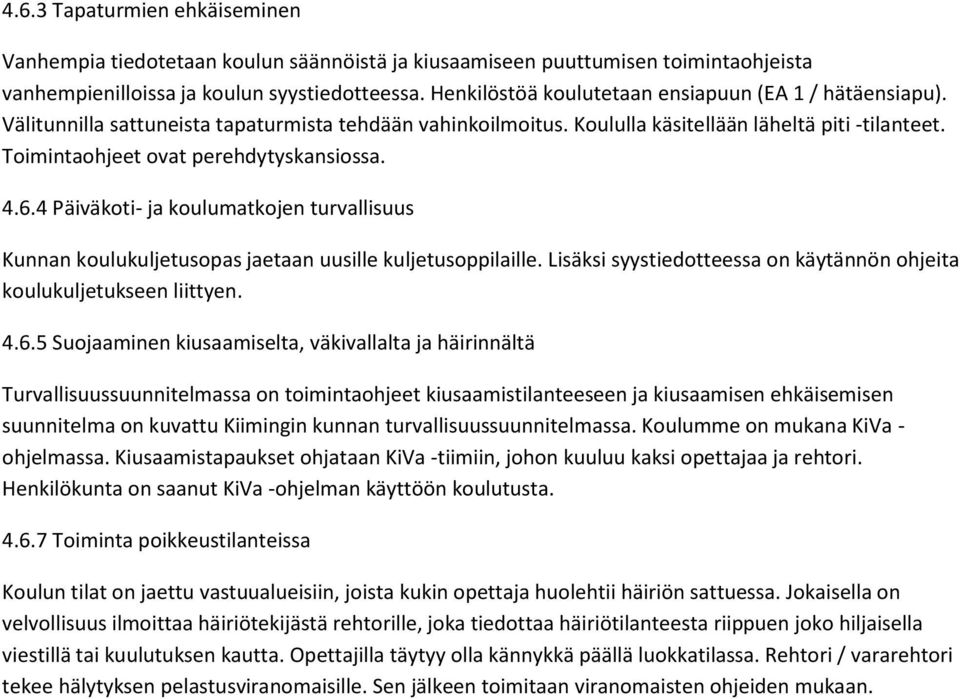 4.6.3 Tapaturmien ehkäiseminen

Vanhempia tiedotetaan koulun säännöistä ja kiusaamiseen puuttumisen toimintaohjeista vanhempienilloissa ja koulun syystiedotteessa. Henkilöstöä koulutetaan ensiapuun (EA 1 / hätäensiapu). Välitunnilla sattuneista tapaturmista tehdään vahinkoilmoitus. Koululla käsitellään läheltä piti -tilanteet. Toimintaohjeet ovat perehdytyskansiossa.

4.6.4 Päiväkoti- ja koulumatkojen turvallisuus

Kunnan koulukuljetusopas jaetaan uusille kuljetusoppilaille. Lisäksi syystiedotteessa on käytännön ohjeita koulukuljetukseen liittyen.

4.6.5 Suojaaminen kiusaamiselta, väkivallalta ja häirinnältä

Turvallisuussuunnitelmassa on toimintaohjeet kiusaamistilanteeseen ja kiusaamisen ehkäisemisen suunnitelma on kuvattu Kiimingin kunnan turvallisuussuunnitelmassa. Koulumme on mukana KiVa -ohjelmassa. Kiusaamistapaukset ohjataan KiVa -tiimiin, johon kuuluu kaksi opettajaa ja rehtori. Henkilökunta on saanut KiVa -ohjelman käyttöön koulutusta.

4.6.7 Toiminta poikkeustilanteissa

Koulun tilat on jaettu vastuualueisiin, joista kukin opettaja huolehtii häiriön sattuessa. Jokaisella on velvollisuus ilmoittaa häiriötekijästä rehtorille, joka tiedottaa häiriötilanteesta riippuen joko hiljaisella viestillä tai kuulutuksen kautta. Opettajilla täytyy olla kännykkä päällä luokkatilassa. Rehtori / vararehtori tekee hälytyksen pelastusviranomaisille. Sen jälkeen toimitaan viranomaisten ohjeiden mukaan.